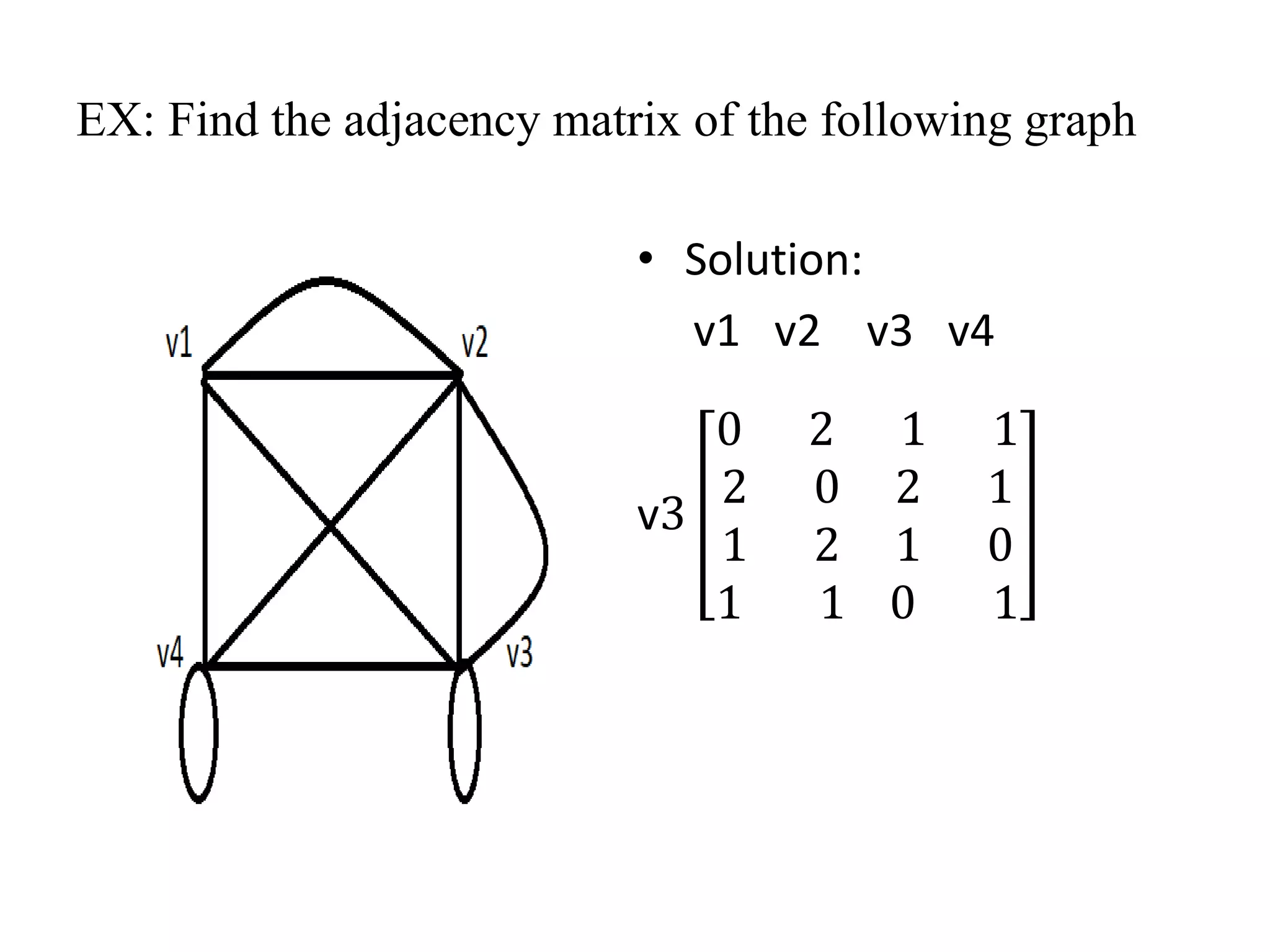 EX: Find the adjacency matrix of the following graph

v1
v2
v4
v3

• Solution:

v1 v2 v3 v4

v3 $\begin{bmatrix} 0 & 2 & 1 & 1 \\ 2 & 0 & 2 & 1 \\ 1 & 2 & 1 & 0 \\ 1 & 1 & 0 & 1 \end{bmatrix}$